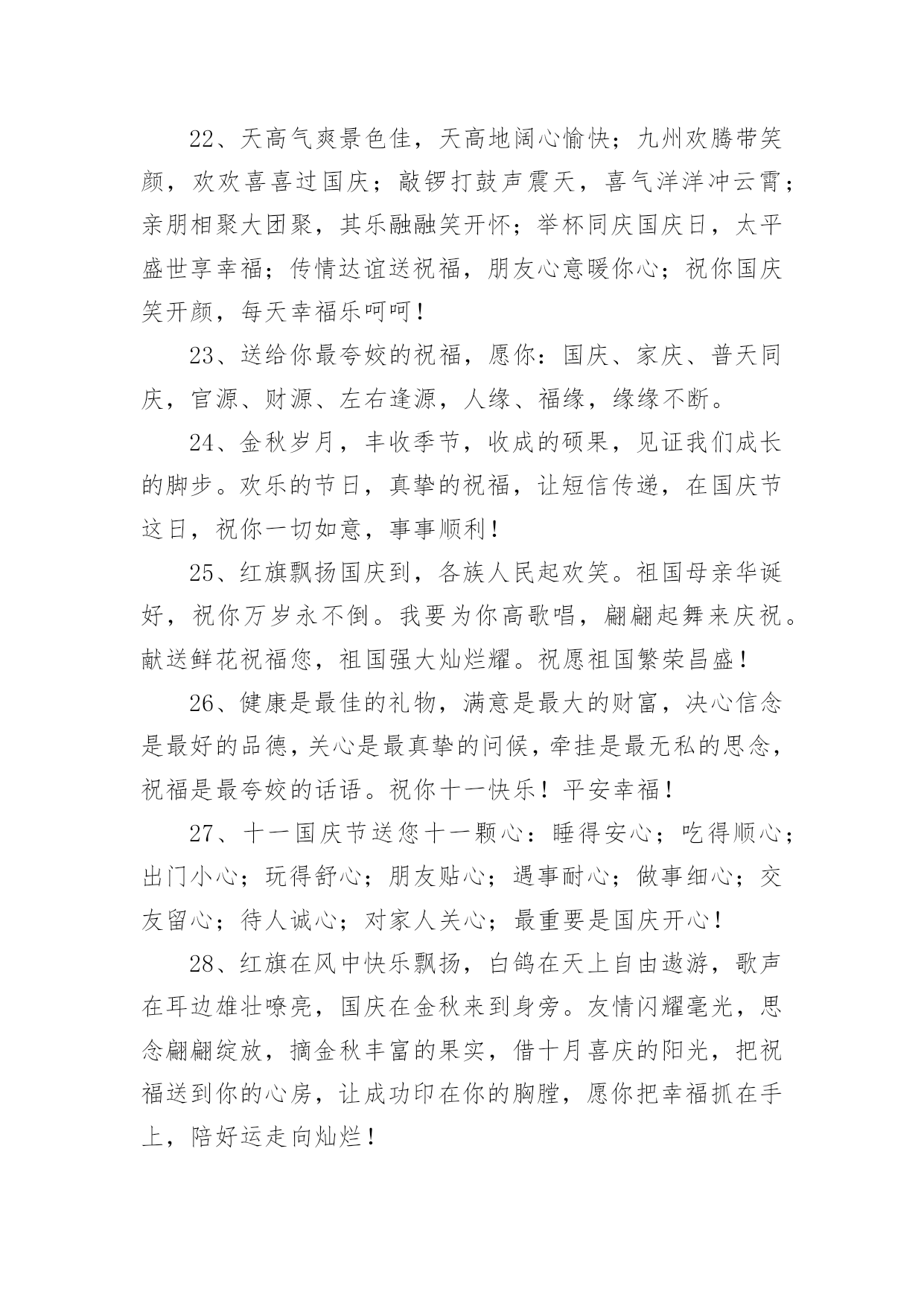 22、天高气爽景色佳，天高地阔心愉快；九州欢腾带笑颜，欢欢喜喜过国庆；敲锣打鼓声震天，喜气洋洋冲云霄；亲朋相聚大团聚，其乐融融笑开怀；举杯同庆国庆日，太平盛世享幸福；传情达谊送祝福，朋友心意暖你心；祝你国庆笑开颜，每天幸福乐呵呵！

23、送给你最夸姣的祝福，愿你：国庆、家庆、普天同庆，官源、财源、左右逢源，人缘、福缘，缘缘不断。

24、金秋岁月，丰收季节，收成的硕果，见证我们成长的脚步。欢乐的节日，真挚的祝福，让短信传递，在国庆节这日，祝你一切如意，事事顺利！

25、红旗飘扬国庆到，各族人民起欢笑。祖国母亲华诞好，祝你万岁永不倒。我要为你高歌唱，翩翩起舞来庆祝。献送鲜花祝福您，祖国强大灿烂耀。祝愿祖国繁荣昌盛！

26、健康是最佳的礼物，满意是最大的财富，决心信念是最好的品德，关心是最真挚的问候，牵挂是最无私的思念，祝福是最夸姣的话语。祝你十一快乐！平安幸福！

27、十一国庆节送您十一颗心：睡得安心；吃得顺心；出门小心；玩得舒心；朋友贴心；遇事耐心；做事细心；交友留心；待人诚心；对家人关心；最重要是国庆开心！

28、红旗在风中快乐飘扬，白鸽在天上自由遨游，歌声在耳边雄壮嘹亮，国庆在金秋来到身旁。友情闪耀毫光，思念翩翩绽放，摘金秋丰富的果实，借十月喜庆的阳光，把祝福送到你的心房，让成功印在你的胸膛，愿你把幸福抓在手上，陪好运走向灿烂！